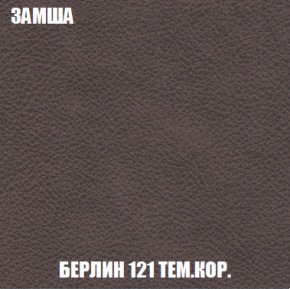 ЗАМША

БЕРЛИН 121 ТЕМ.КОР.